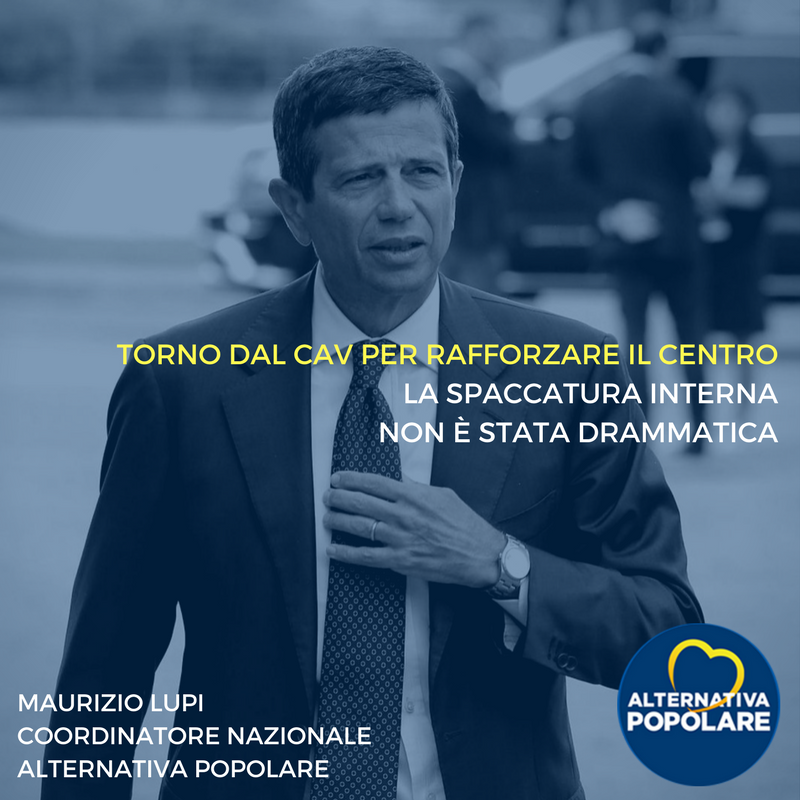 TORNO DAL CAV PER RAFFORZARE IL CENTRO
LA SPACCATURA INTERNA
NON È STATA DRAMMATICA

MAURIZIO LUPI
COORDINATORE NAZIONALE
ALTERNATIVA POPOLARE

ALTERNATIVA
POPOLARE